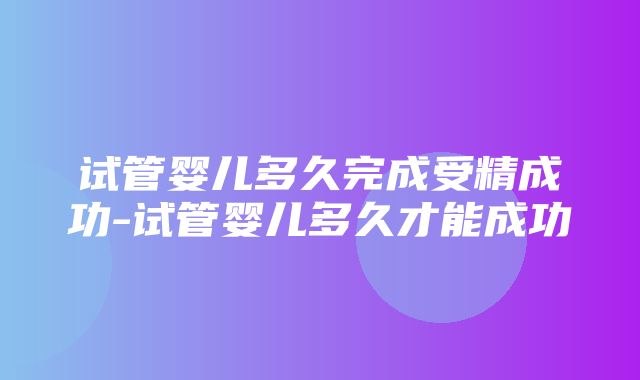 试管婴儿多久完成受精成功-试管婴儿多久才能成功